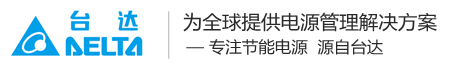 台达
DELTA
为全球提供电源管理解决方案
— 专注节能电源 源自台达